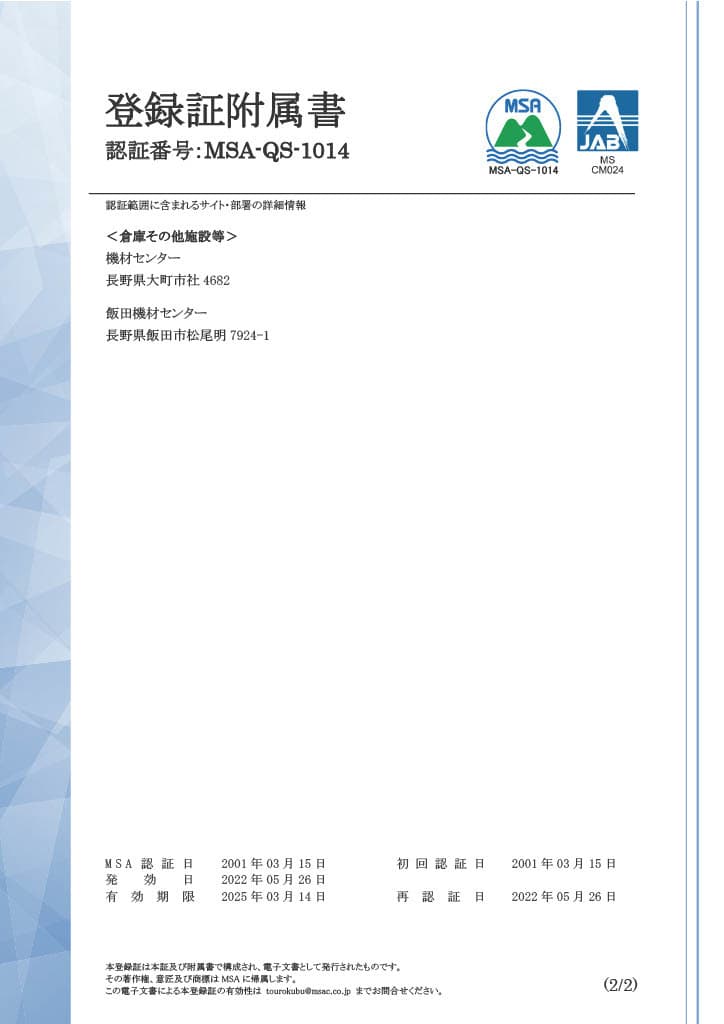 登録証附属書
認証番号:MSA-QS-1014

MSA
MSA-QS-1014

JAB
MS
CM024

認証範囲に含まれるサイト・部署の詳細情報

＜倉庫その他施設等＞
機材センター
長野県大町市社4682

飯田機材センター
長野県飯田市松尾明7924-1

MSA認証日 2001年03月15日 初回認証日 2001年03月15日
発効日 2022年05月26日
有効期限 2025年03月14日 再認証日 2022年05月26日

本登録証は本証及び附属書で構成され、電子文書として発行されたものです。
その著作権、意匠及び商標はMSAに帰属します。
この電子文書による本登録証の有効性は tourokubu@msac.co.jp までお問合せください。

(2/2)